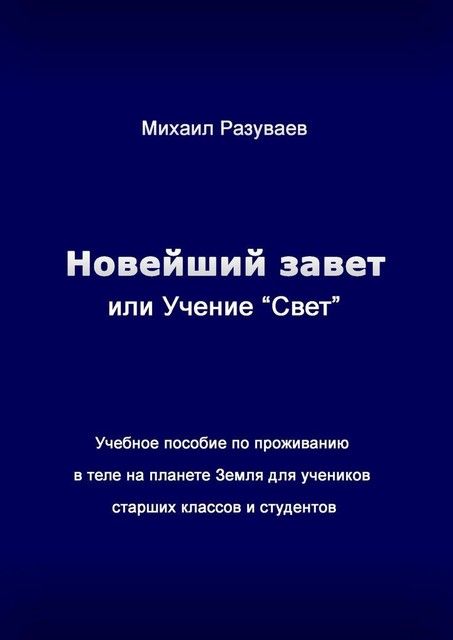 Михаил Разуваев

Новейший завет
или Учение “Свет”

Учебное пособие по проживанию в теле на планете Земля для учеников старших классов и студентов